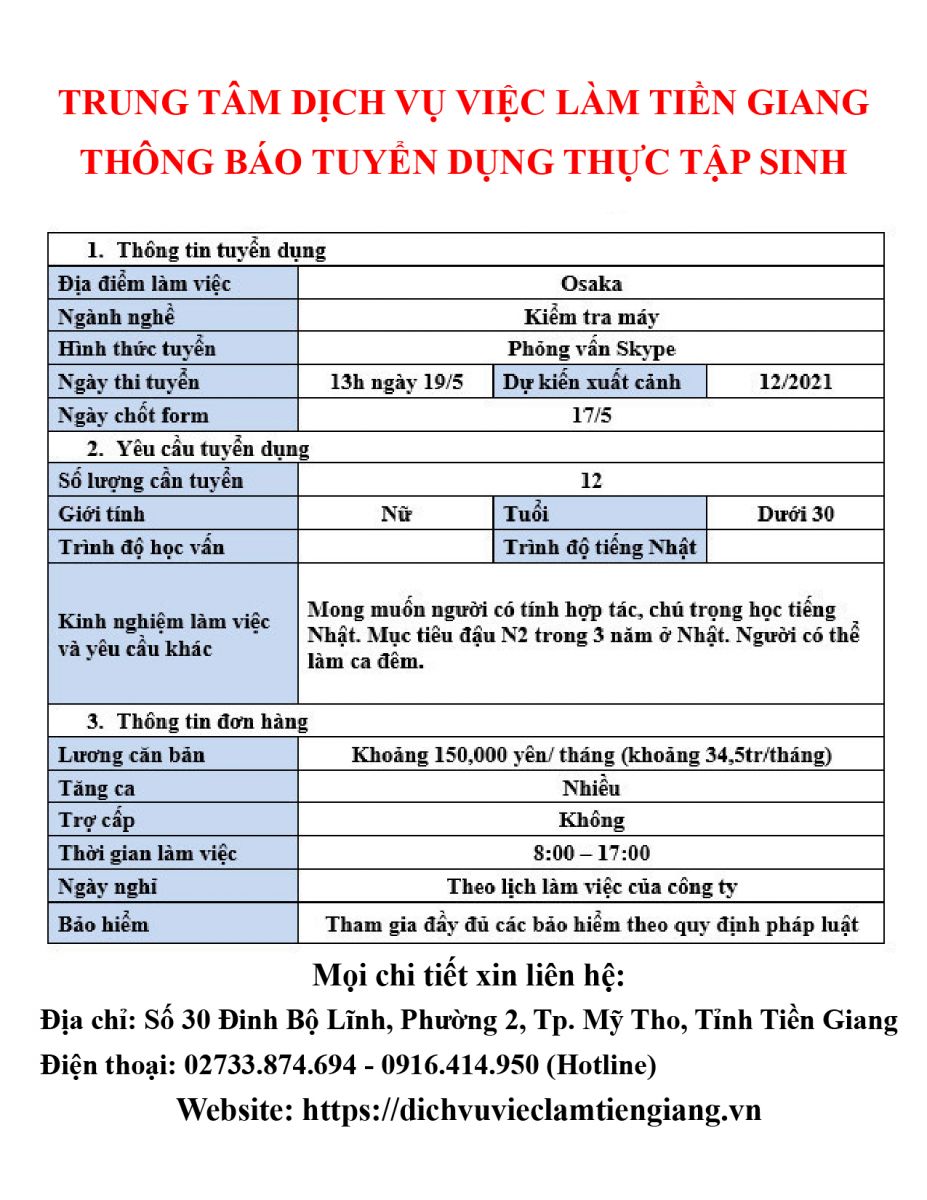 TRUNG TÂM DỊCH VỤ VIỆC LÀM TIỀN GIANG
THÔNG BÁO TUYỂN DỤNG THỰC TẬP SINH

| 1. Thông tin tuyển dụng | | | |
|---|---|---|---|
| Địa điểm làm việc | Osaka | | |
| Ngành nghề | Kiểm tra máy | | |
| Hình thức tuyển | Phỏng vấn Skype | | |
| Ngày thi tuyển | 13h ngày 19/5 | Dự kiến xuất cảnh | 12/2021 |
| Ngày chốt form | 17/5 | | |
| 2. Yêu cầu tuyển dụng | | | |
| Số lượng cần tuyển | 12 | | |
| Giới tính | Nữ | Tuổi | Dưới 30 |
| Trình độ học vấn | | Trình độ tiếng Nhật | |
| Kinh nghiệm làm việc và yêu cầu khác | Mong muốn người có tính hợp tác, chú trọng học tiếng Nhật. Mục tiêu đậu N2 trong 3 năm ở Nhật. Người có thể làm ca đêm. | | |
| 3. Thông tin đơn hàng | | | |
| Lương căn bản | Khoảng 150,000 yên/ tháng (khoảng 34,5tr/tháng) | | |
| Tăng ca | Nhiều | | |
| Trợ cấp | Không | | |
| Thời gian làm việc | 8:00 – 17:00 | | |
| Ngày nghỉ | Theo lịch làm việc của công ty | | |
| Bảo hiểm | Tham gia đầy đủ các bảo hiểm theo quy định pháp luật | | |

Mọi chi tiết xin liên hệ:
Địa chỉ: Số 30 Đinh Bộ Lĩnh, Phường 2, Tp. Mỹ Tho, Tỉnh Tiền Giang
Điện thoại: 02733.874.694 - 0916.414.950 (Hotline)
Website: https://dichvuvieclamtiengiang.vn